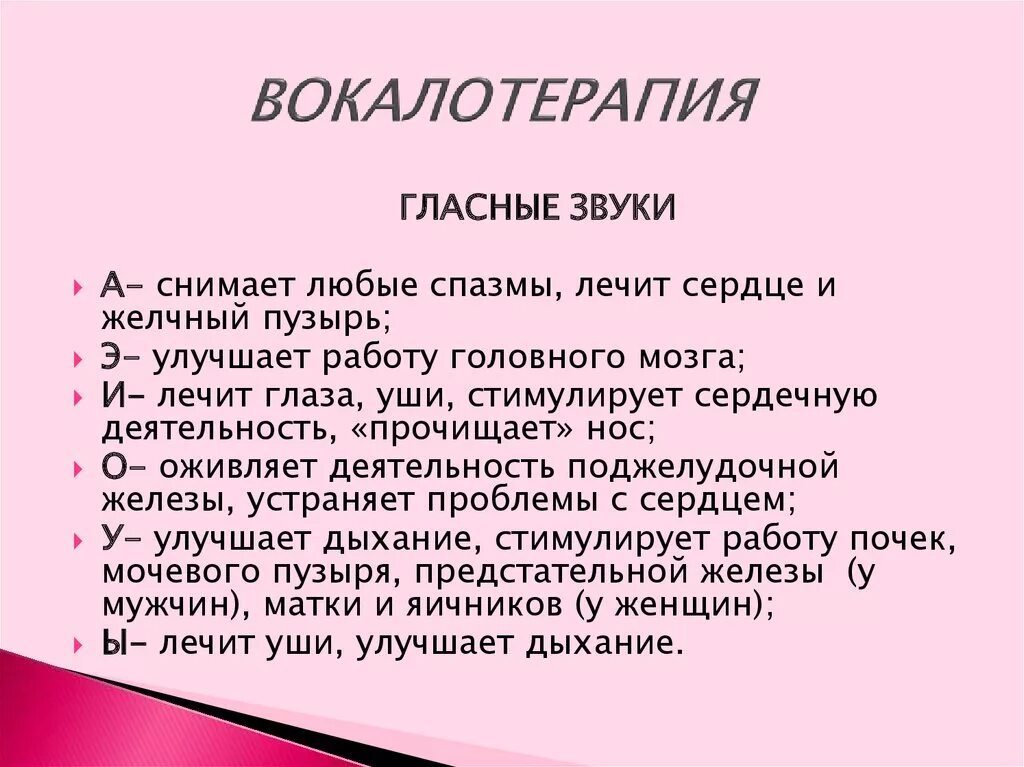 ВОКАЛОТЕРАПИЯ

ГЛАСНЫЕ ЗВУКИ

А– снимает любые спазмы, лечит сердце и желчный пузырь;

Э– улучшает работу головного мозга;

И– лечит глаза, уши, стимулирует сердечную деятельность, «прочищает» нос;

О– оживляет деятельность поджелудочной железы, устраняет проблемы с сердцем;

У– улучшает дыхание, стимулирует работу почек, мочевого пузыря, предстательной железы (у мужчин), матки и яичников (у женщин);

Ы– лечит уши, улучшает дыхание.